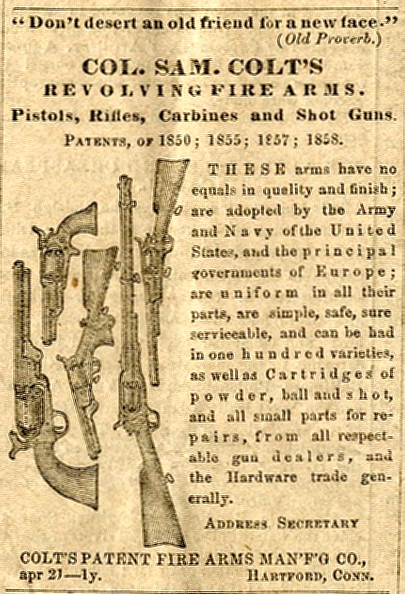 "Don't desert an old friend for a new face."
(Old Proverb.)

COL. SAM. COLT'S
REVOLVING FIRE ARMS.
Pistols, Rifles, Carbines and Shot Guns.
PATENTS, OF 1850; 1855; 1857; 1858.

THESE arms have no equals in quality and finish; are adopted by the Army and Navy of the United States, and the principal governments of Europe; are uniform in all their parts, are simple, safe, sure serviceable, and can be had in one hundred varieties, as well as Cartridges of powder, ball and shot, and all small parts for repairs, from all respectable gun dealers, and the Hardware trade generally.

ADDRESS SECRETARY

COLT'S PATENT FIRE ARMS MAN'F'G CO.,
apr 21—1y.
HARTFORD, CONN.